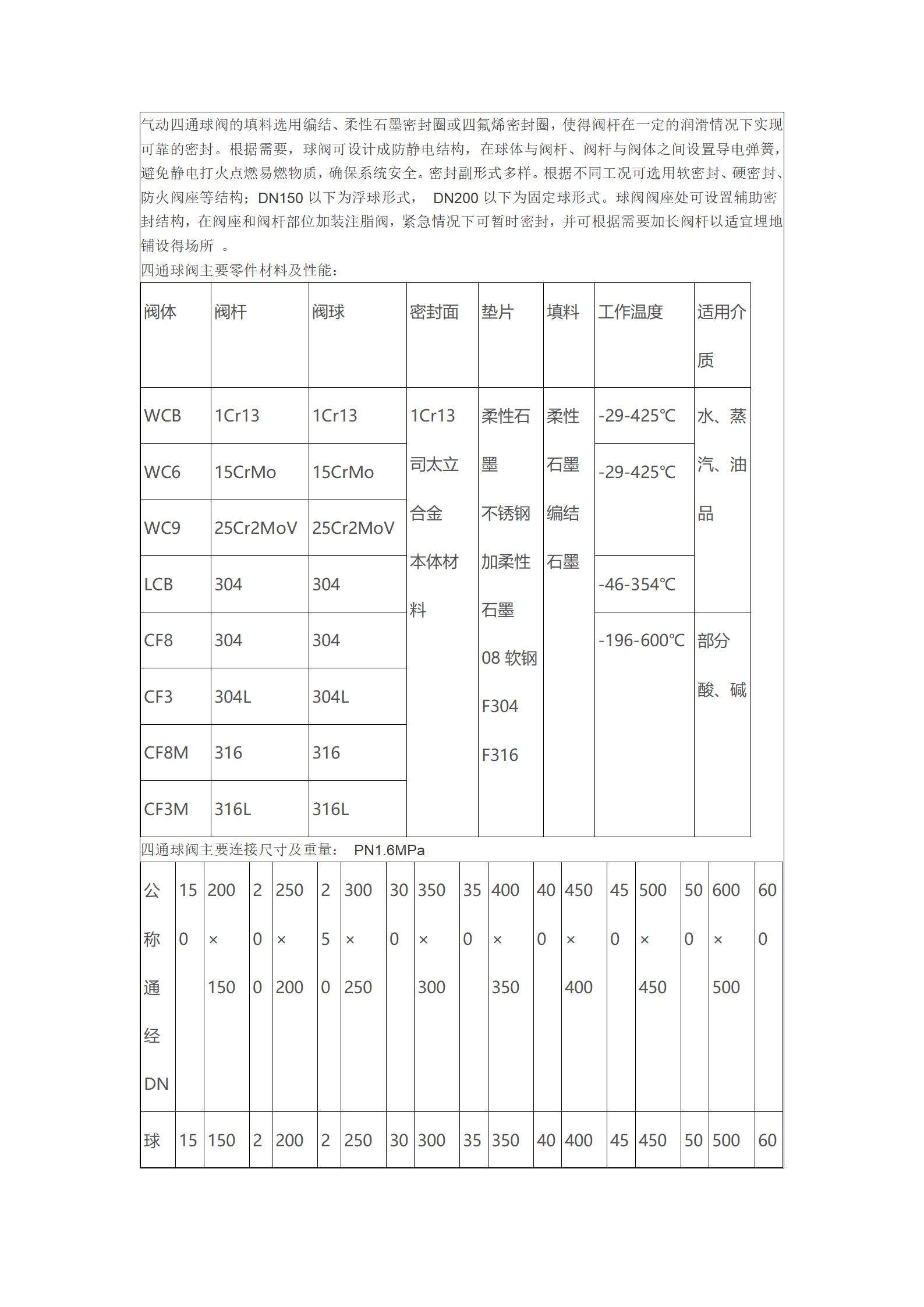 气动四通球阀的填料选用编结、柔性石墨密封圈或四氟烯密封圈，使得阀杆在一定的润滑情况下实现可靠的密封。根据需要，球阀可设计成防静电结构，在球体与阀杆、阀杆与阀体之间设置导电弹簧，避免静电打火点燃易燃物质，确保系统安全。密封副形式多样。根据不同工况可选用软密封、硬密封、防火阀座等结构；DN150 以下为浮球形式， DN200 以下为固定球形式。球阀阀座处可设置辅助密封结构，在阀座和阀杆部位加装注脂阀，紧急情况下可暂时密封，并可根据需要加长阀杆以适宜埋地铺设得场所 。

四通球阀主要零件材料及性能：

| 阀体 | 阀杆 | 阀球 | 密封面 | 垫片 | 填料 | 工作温度 | 适用介质 |
|---|---|---|---|---|---|---|---|
| WCB | 1Cr13 | 1Cr13 | 1Cr13 司太立合金 本体材料 | 柔性石墨 不锈钢加柔性石墨 08 软钢 F304 F316 | 柔性石墨 编结石墨 | -29-425℃ | 水、蒸汽、油品 |
| WC6 | 15CrMo | 15CrMo | | | | -29-425℃ | |
| WC9 | 25Cr2MoV | 25Cr2MoV | | | | | |
| LCB | 304 | 304 | | | | -46-354℃ | |
| CF8 | 304 | 304 | | | | -196-600℃ | 部分酸、碱 |
| CF3 | 304L | 304L | | | | | |
| CF8M | 316 | 316 | | | | | |
| CF3M | 316L | 316L | | | | | |

四通球阀主要连接尺寸及重量： PN1.6MPa

| 公称通经DN | 150 | 200×150 | 200 | 250×200 | 250 | 300×250 | 300 | 350×300 | 350 | 400×350 | 400 | 450×400 | 450 | 500×450 | 500 | 600×500 | 600 |
|---|---|---|---|---|---|---|---|---|---|---|---|---|---|---|---|---|---|
| 球 | 15 | 150 | 2 | 200 | 2 | 250 | 30 | 300 | 35 | 350 | 40 | 400 | 45 | 450 | 50 | 500 | 60 |